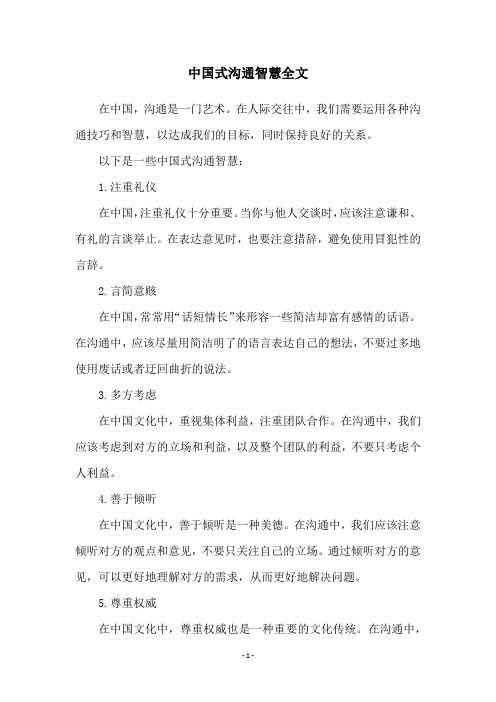 中国式沟通智慧全文

在中国，沟通是一门艺术。在人际交往中，我们需要运用各种沟通技巧和智慧，以达成我们的目标，同时保持良好的关系。

以下是一些中国式沟通智慧：

1.注重礼仪

在中国，注重礼仪十分重要。当你与他人交谈时，应该注意谦和、有礼的言谈举止。在表达意见时，也要注意措辞，避免使用冒犯性的言辞。

2.言简意赅

在中国，常常用“话短情长”来形容一些简洁却富有感情的话语。在沟通中，应该尽量用简洁明了的语言表达自己的想法，不要过多地使用废话或者迂回曲折的说法。

3.多方考虑

在中国文化中，重视集体利益，注重团队合作。在沟通中，我们应该考虑到对方的立场和利益，以及整个团队的利益，不要只考虑个人利益。

4.善于倾听

在中国文化中，善于倾听是一种美德。在沟通中，我们应该注意倾听对方的观点和意见，不要只关注自己的立场。通过倾听对方的意见，可以更好地理解对方的需求，从而更好地解决问题。

5.尊重权威

在中国文化中，尊重权威也是一种重要的文化传统。在沟通中，

- 1 -